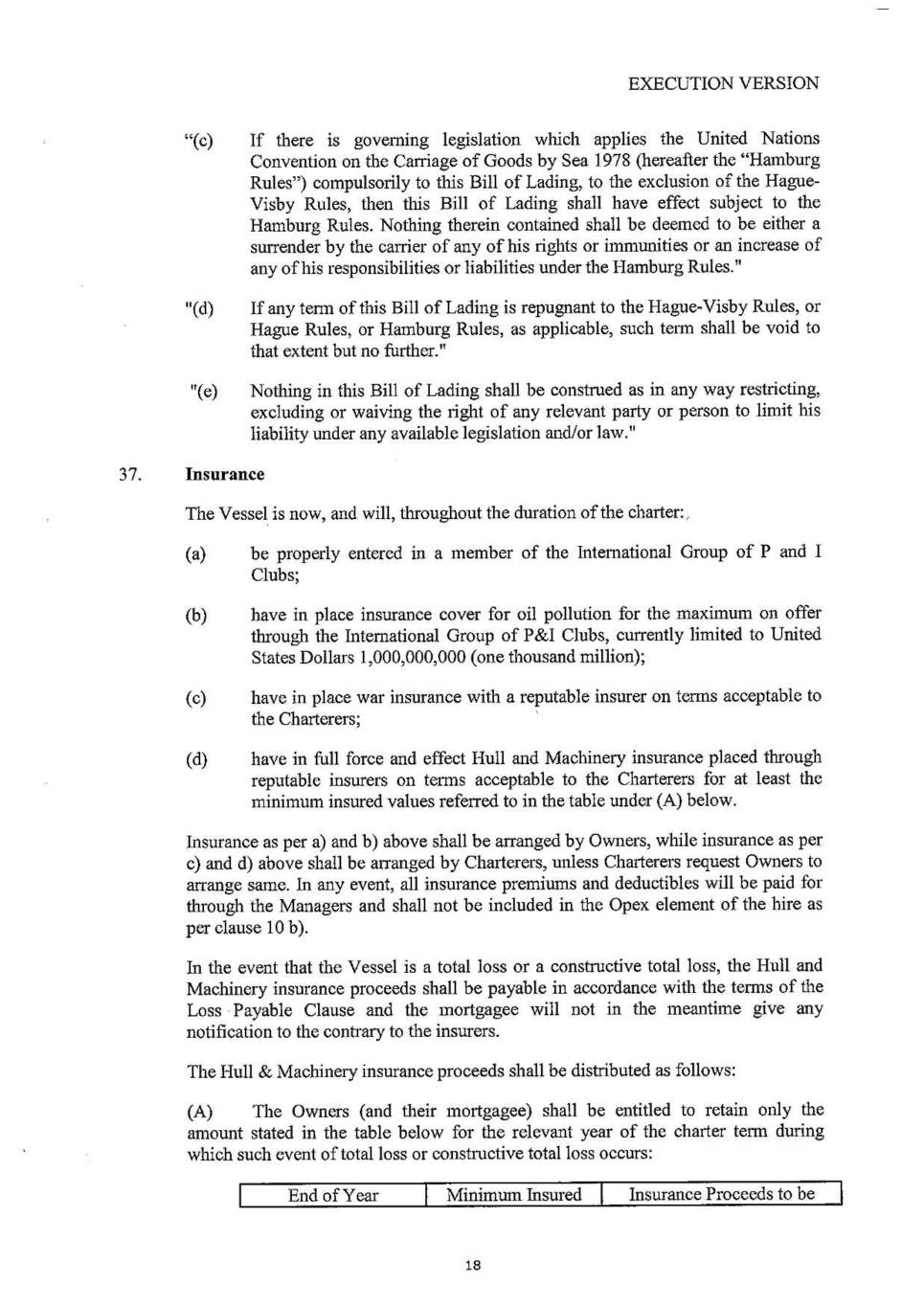 EXECUTION VERSION

"(c) If there is governing legislation which applies the United Nations Convention on the Carriage of Goods by Sea 1978 (hereafter the "Hamburg Rules") compulsorily to this Bill of Lading, to the exclusion of the Hague-Visby Rules, then this Bill of Lading shall have effect subject to the Hamburg Rules. Nothing therein contained shall be deemed to be either a surrender by the carrier of any of his rights or immunities or an increase of any of his responsibilities or liabilities under the Hamburg Rules."

"(d) If any term of this Bill of Lading is repugnant to the Hague-Visby Rules, or Hague Rules, or Hamburg Rules, as applicable, such term shall be void to that extent but no further."

"(e) Nothing in this Bill of Lading shall be construed as in any way restricting, excluding or waiving the right of any relevant party or person to limit his liability under any available legislation and/or law."

37. Insurance

The Vessel is now, and will, throughout the duration of the charter:

(a) be properly entered in a member of the International Group of P and I Clubs;

(b) have in place insurance cover for oil pollution for the maximum on offer through the International Group of P&I Clubs, currently limited to United States Dollars 1,000,000,000 (one thousand million);

(c) have in place war insurance with a reputable insurer on terms acceptable to the Charterers;

(d) have in full force and effect Hull and Machinery insurance placed through reputable insurers on terms acceptable to the Charterers for at least the minimum insured values referred to in the table under (A) below.

Insurance as per a) and b) above shall be arranged by Owners, while insurance as per c) and d) above shall be arranged by Charterers, unless Charterers request Owners to arrange same. In any event, all insurance premiums and deductibles will be paid for through the Managers and shall not be included in the Opex element of the hire as per clause 10 b).

In the event that the Vessel is a total loss or a constructive total loss, the Hull and Machinery insurance proceeds shall be payable in accordance with the terms of the Loss Payable Clause and the mortgagee will not in the meantime give any notification to the contrary to the insurers.

The Hull & Machinery insurance proceeds shall be distributed as follows:

(A) The Owners (and their mortgagee) shall be entitled to retain only the amount stated in the table below for the relevant year of the charter term during which such event of total loss or constructive total loss occurs:

| End of Year | Minimum Insured | Insurance Proceeds to be |
|---|---|---|

18